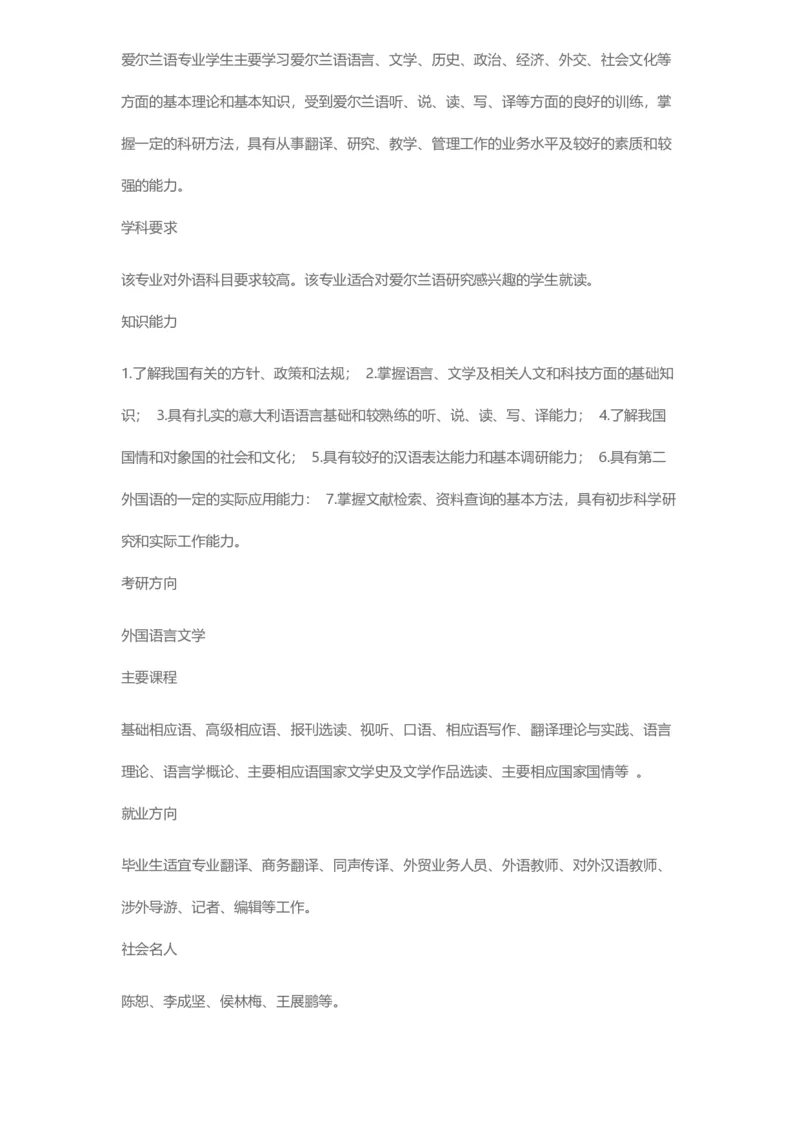 爱尔兰语专业学生主要学习爱尔兰语语言、文学、历史、政治、经济、外交、社会文化等方面的基本理论和基本知识，受到爱尔兰语听、说、读、写、译等方面的良好的训练，掌握一定的科研方法，具有从事翻译、研究、教学、管理工作的业务水平及较好的素质和较强的能力。

学科要求

该专业对外语科目要求较高。该专业适合对爱尔兰语研究感兴趣的学生就读。

知识能力

1.了解我国有关的方针、政策和法规； 2.掌握语言、文学及相关人文和科技方面的基础知识； 3.具有扎实的意大利语语言基础和较熟练的听、说、读、写、译能力； 4.了解我国国情和对象国的社会和文化； 5.具有较好的汉语表达能力和基本调研能力； 6.具有第二外国语的一定的实际应用能力： 7.掌握文献检索、资料查询的基本方法，具有初步科学研究和实际工作能力。

考研方向

外国语言文学

主要课程

基础相应语、高级相应语、报刊选读、视听、口语、相应语写作、翻译理论与实践、语言理论、语言学概论、主要相应语国家文学史及文学作品选读、主要相应国家国情等 。

就业方向

毕业生适宜专业翻译、商务翻译、同声传译、外贸业务人员、外语教师、对外汉语教师、涉外导游、记者、编辑等工作。

社会名人

陈恕、李成坚、侯林梅、王展鹏等。